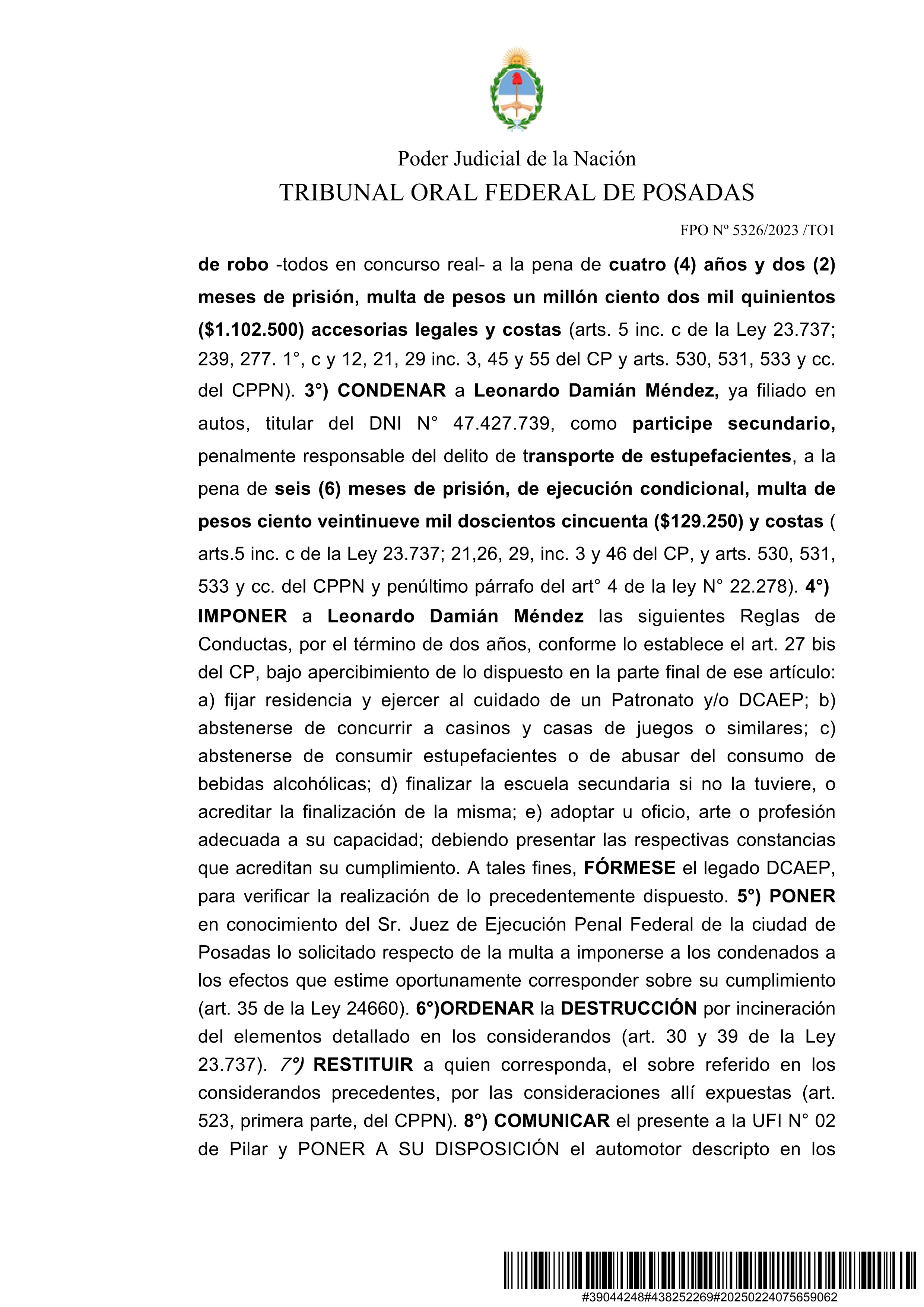 Poder Judicial de la Nación
TRIBUNAL ORAL FEDERAL DE POSADAS

FPO Nº 5326/2023 /TO1

de robo -todos en concurso real- a la pena de cuatro (4) años y dos (2) meses de prisión, multa de pesos un millón ciento dos mil quinientos ($1.102.500) accesorias legales y costas (arts. 5 inc. c de la Ley 23.737; 239, 277. 1°, c y 12, 21, 29 inc. 3, 45 y 55 del CP y arts. 530, 531, 533 y cc. del CPPN). 3°) CONDENAR a Leonardo Damián Méndez, ya filiado en autos, titular del DNI N° 47.427.739, como participe secundario, penalmente responsable del delito de transporte de estupefacientes, a la pena de seis (6) meses de prisión, de ejecución condicional, multa de pesos ciento veintinueve mil doscientos cincuenta ($129.250) y costas ( arts.5 inc. c de la Ley 23.737; 21,26, 29, inc. 3 y 46 del CP, y arts. 530, 531, 533 y cc. del CPPN y penúltimo párrafo del art° 4 de la ley N° 22.278). 4°) IMPONER a Leonardo Damián Méndez las siguientes Reglas de Conductas, por el término de dos años, conforme lo establece el art. 27 bis del CP, bajo apercibimiento de lo dispuesto en la parte final de ese artículo: a) fijar residencia y ejercer al cuidado de un Patronato y/o DCAEP; b) abstenerse de concurrir a casinos y casas de juegos o similares; c) abstenerse de consumir estupefacientes o de abusar del consumo de bebidas alcohólicas; d) finalizar la escuela secundaria si no la tuviere, o acreditar la finalización de la misma; e) adoptar u oficio, arte o profesión adecuada a su capacidad; debiendo presentar las respectivas constancias que acreditan su cumplimiento. A tales fines, FÓRMESE el legado DCAEP, para verificar la realización de lo precedentemente dispuesto. 5°) PONER en conocimiento del Sr. Juez de Ejecución Penal Federal de la ciudad de Posadas lo solicitado respecto de la multa a imponerse a los condenados a los efectos que estime oportunamente corresponder sobre su cumplimiento (art. 35 de la Ley 24660). 6°)ORDENAR la DESTRUCCIÓN por incineración del elementos detallado en los considerandos (art. 30 y 39 de la Ley 23.737). 7°) RESTITUIR a quien corresponda, el sobre referido en los considerandos precedentes, por las consideraciones allí expuestas (art. 523, primera parte, del CPPN). 8°) COMUNICAR el presente a la UFI N° 02 de Pilar y PONER A SU DISPOSICIÓN el automotor descripto en los

#39044248#438252269#20250224075659062